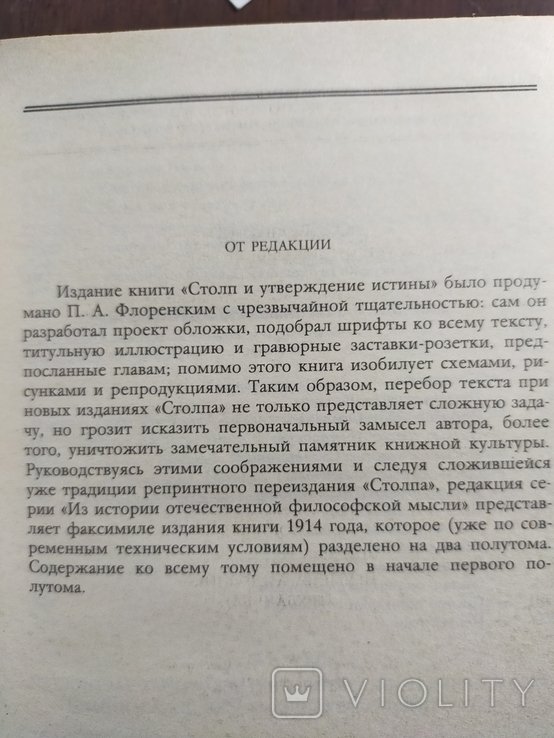 ОТ РЕДАКЦИИ

Издание книги «Столп и утверждение истины» было продумано П. А. Флоренским с чрезвычайной тщательностью: сам он разработал проект обложки, подобрал шрифты ко всему тексту, титульную иллюстрацию и гравюрные заставки-розетки, предпосланные главам; помимо этого книга изобилует схемами, рисунками и репродукциями. Таким образом, перебор текста при новых изданиях «Столпа» не только представляет сложную задачу, но грозит исказить первоначальный замысел автора, более того, уничтожить замечательный памятник книжной культуры. Руководствуясь этими соображениями и следуя сложившейся уже традиции репринтного переиздания «Столпа», редакция серии «Из истории отечественной философской мысли» представляет факсимиле издания книги 1914 года, которое (уже по современным техническим условиям) разделено на два полутома. Содержание ко всему тому помещено в начале первого полутома.

VIOLITY